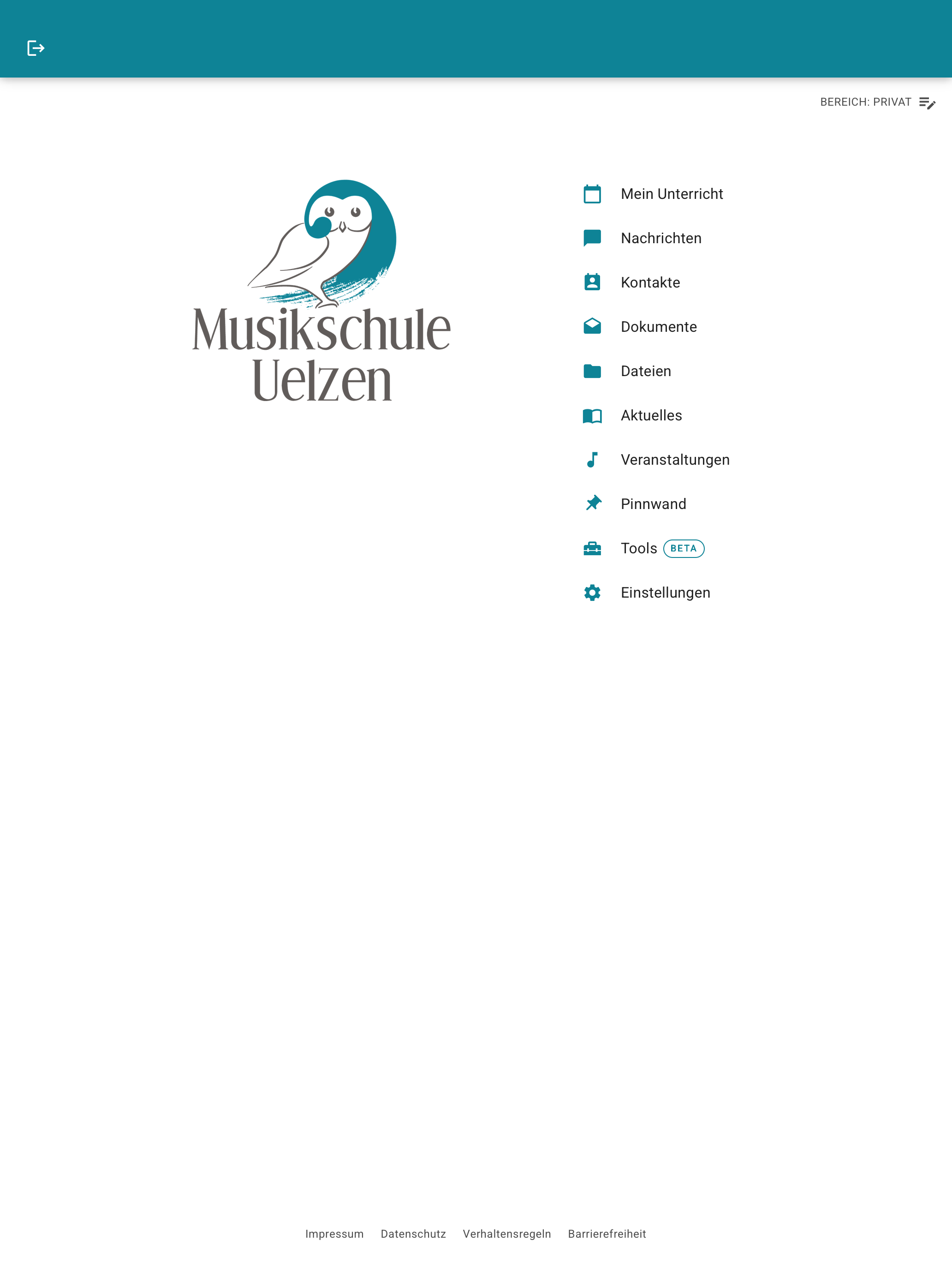 BEREICH: PRIVAT

Musikschule Uelzen

Mein Unterricht

Nachrichten

Kontakte

Dokumente

Dateien

Aktuelles

Veranstaltungen

Pinnwand

Tools BETA

Einstellungen

Impressum Datenschutz Verhaltensregeln Barrierefreiheit